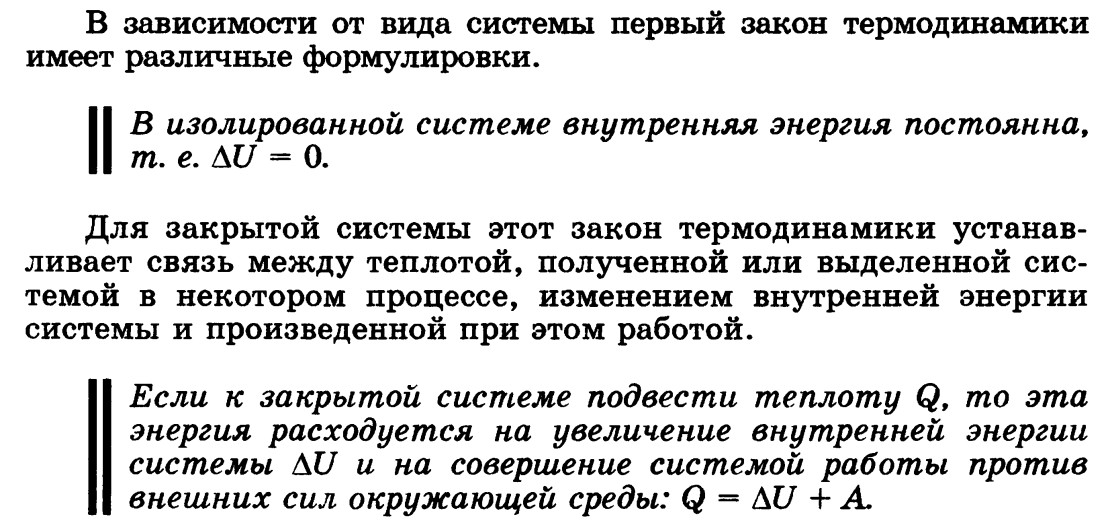 В зависимости от вида системы первый закон термодинамики имеет различные формулировки.

В изолированной системе внутренняя энергия постоянна, т. е. $\Delta U = 0$.

Для закрытой системы этот закон термодинамики устанавливает связь между теплотой, полученной или выделенной системой в некотором процессе, изменением внутренней энергии системы и произведенной при этом работой.

Если к закрытой системе подвести теплоту $Q$, то эта энергия расходуется на увеличение внутренней энергии системы $\Delta U$ и на совершение системой работы против внешних сил окружающей среды: $Q = \Delta U + A$.